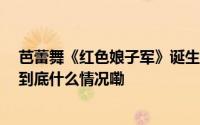 芭蕾舞《红色娘子军》诞生
到底什么情况嘞